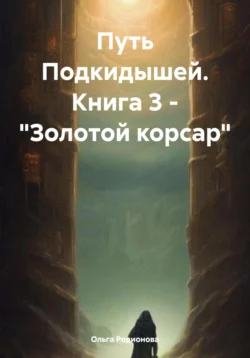 Путь Подкидышей. Книга 3 - "Золотой корсар"

Ольга Родионова